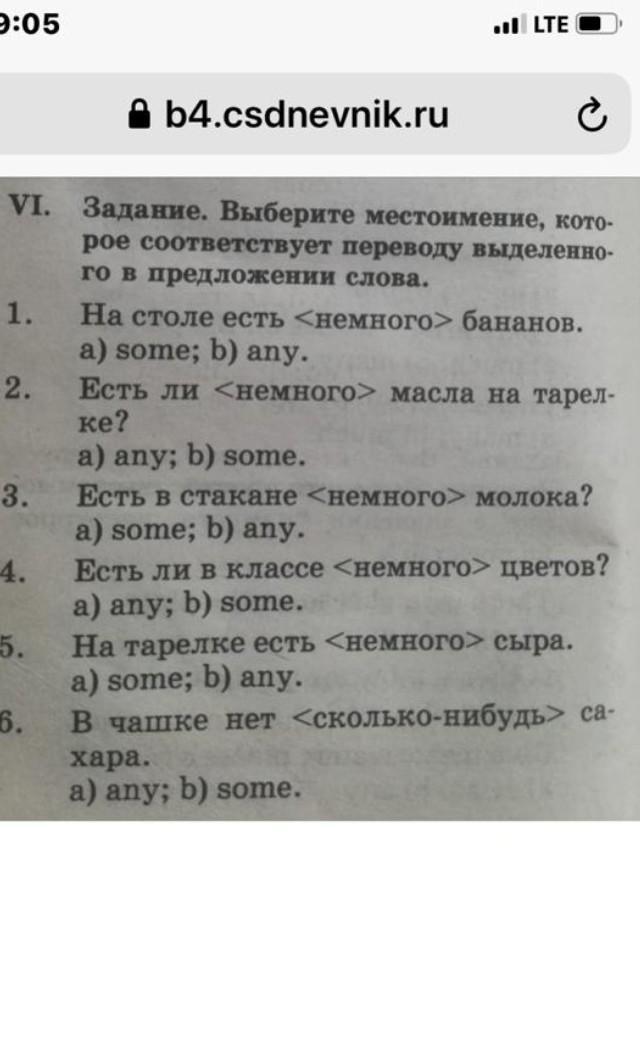 9:05
LTE
b4.csdnevnik.ru

VI. Задание. Выберите местоимение, которое соответствует переводу выделенного в предложении слова.

1. На столе есть <немного> бананов.
a) some; b) any.

2. Есть ли <немного> масла на тарелке?
a) any; b) some.

3. Есть в стакане <немного> молока?
a) some; b) any.

4. Есть ли в классе <немного> цветов?
a) any; b) some.

5. На тарелке есть <немного> сыра.
a) some; b) any.

6. В чашке нет <сколько-нибудь> сахара.
a) any; b) some.